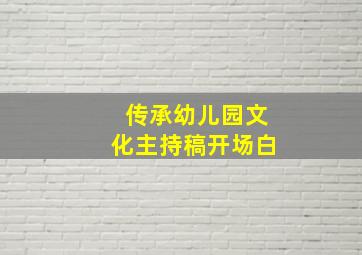 传承幼儿园文化主持稿开场白